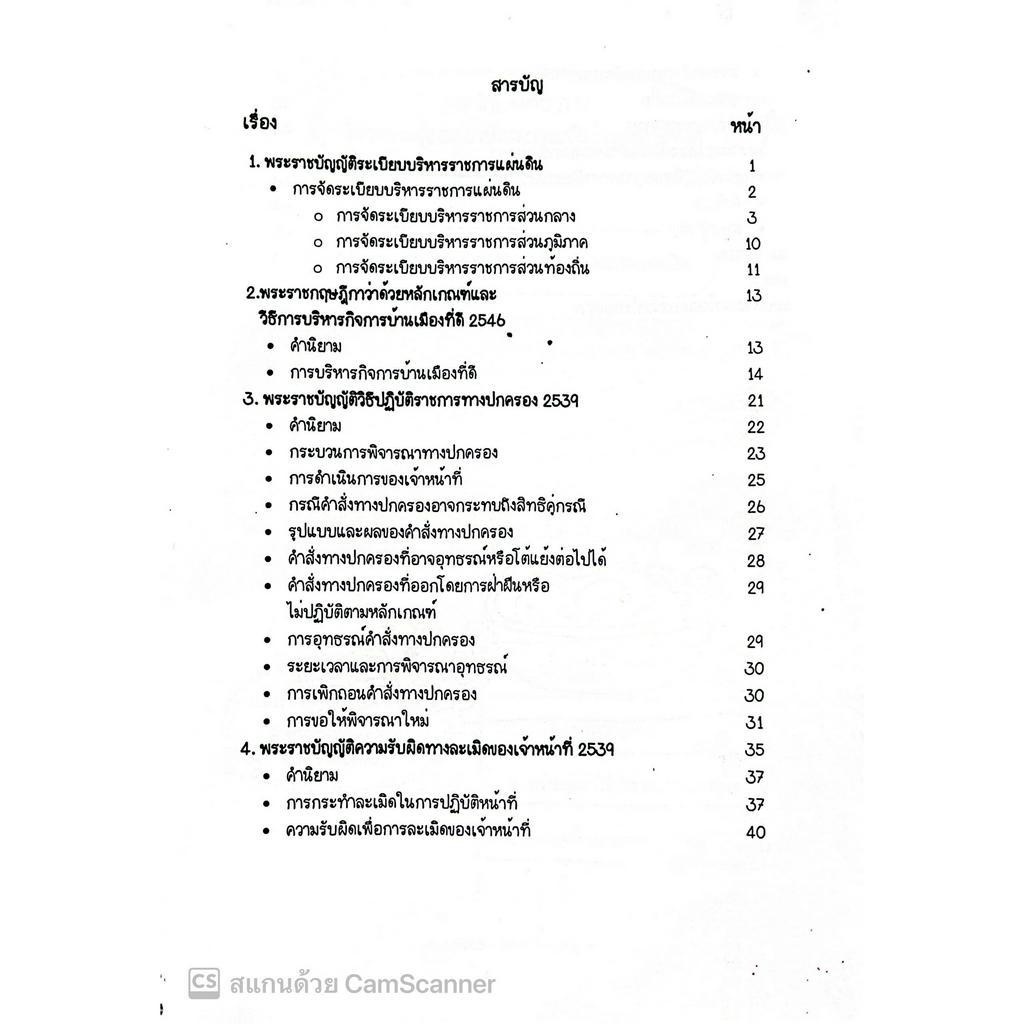 สารบัญ

| เรื่อง | หน้า |
|---|---|
| 1. พระราชบัญญัติระเบียบบริหารราชการแผ่นดิน | 1 |
| • การจัดระเบียบบริหารราชการแผ่นดิน | 2 |
| ○ การจัดระเบียบบริหารราชการส่วนกลาง | 3 |
| ○ การจัดระเบียบบริหารราชการส่วนภูมิภาค | 10 |
| ○ การจัดระเบียบบริหารราชการส่วนท้องถิ่น | 11 |
| 2.พระราชกฤษฎีกาว่าด้วยหลักเกณฑ์และวิธีการบริหารกิจการบ้านเมืองที่ดี 2546 | 13 |
| • คำนิยาม | 13 |
| • การบริหารกิจการบ้านเมืองที่ดี | 14 |
| 3. พระราชบัญญัติวิธีปฏิบัติราชการทางปกครอง 2539 | 21 |
| • คำนิยาม | 22 |
| • กระบวนการพิจารณาทางปกครอง | 23 |
| • การดำเนินการของเจ้าหน้าที่ | 25 |
| • กรณีคำสั่งทางปกครองอาจกระทบถึงสิทธิคู่กรณี | 26 |
| • รูปแบบและผลของคำสั่งทางปกครอง | 27 |
| • คำสั่งทางปกครองที่อาจอุทธรณ์หรือโต้แย้งต่อไปได้ | 28 |
| • คำสั่งทางปกครองที่ออกโดยการฝ่าฝืนหรือไม่ปฏิบัติตามหลักเกณฑ์ | 29 |
| • การอุทธรณ์คำสั่งทางปกครอง | 29 |
| • ระยะเวลาและการพิจารณาอุทธรณ์ | 30 |
| • การเพิกถอนคำสั่งทางปกครอง | 30 |
| • การขอให้พิจารณาใหม่ | 31 |
| 4. พระราชบัญญัติความรับผิดทางละเมิดของเจ้าหน้าที่ 2539 | 35 |
| • คำนิยาม | 37 |
| • การกระทำละเมิดในการปฏิบัติหน้าที่ | 37 |
| • ความรับผิดเพื่อการละเมิดของเจ้าหน้าที่ | 40 |

CS สแกนด้วย CamScanner